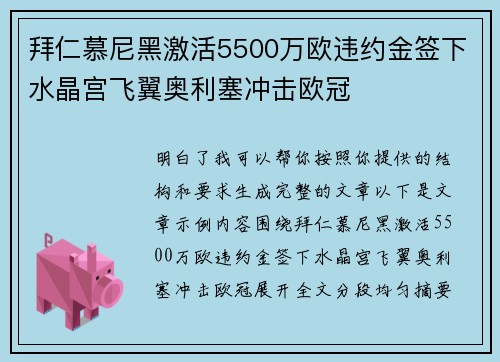 拜仁慕尼黑激活5500万欧违约金签下水晶宫飞翼奥利塞冲击欧冠

明白了我可以帮你按照你提供的结构和要求生成完整的文章以下是文章示例内容围绕拜仁慕尼黑激活5500万欧违约金签下水晶宫飞翼奥利塞冲击欧冠展开全文分段均匀摘要